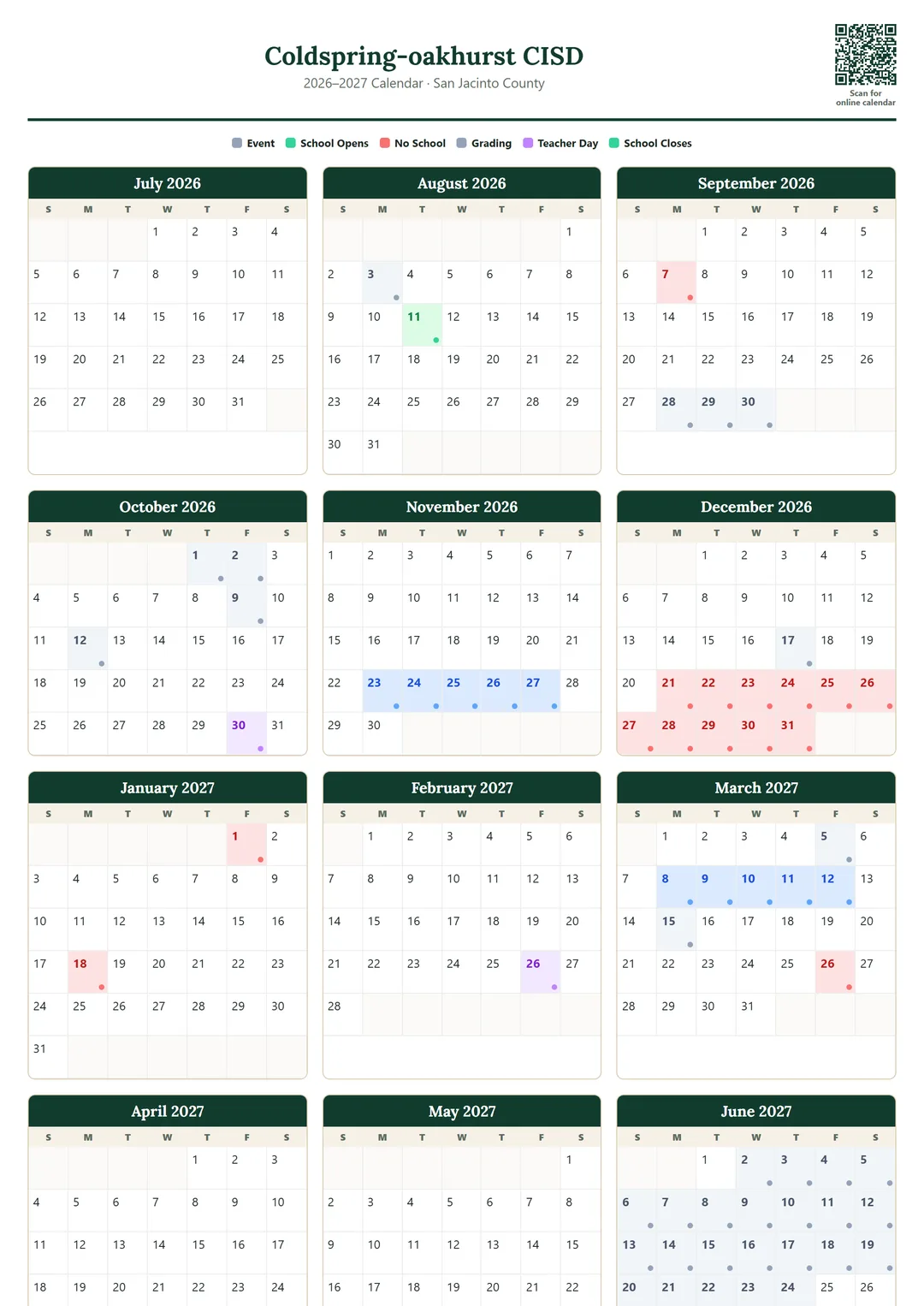 Coldspring-oakhurst CISD

2026–2027 Calendar · San Jacinto County

Scan for online calendar

Event School Opens No School Grading Teacher Day School Closes

July 2026

| S | M | T | W | T | F | S |
|---|---|---|---|---|---|---|
| | | | 1 | 2 | 3 | 4 |
| 5 | 6 | 7 | 8 | 9 | 10 | 11 |
| 12 | 13 | 14 | 15 | 16 | 17 | 18 |
| 19 | 20 | 21 | 22 | 23 | 24 | 25 |
| 26 | 27 | 28 | 29 | 30 | 31 | |

August 2026

| S | M | T | W | T | F | S |
|---|---|---|---|---|---|---|
| | | | | | | 1 |
| 2 | 3 | 4 | 5 | 6 | 7 | 8 |
| 9 | 10 | 11 | 12 | 13 | 14 | 15 |
| 16 | 17 | 18 | 19 | 20 | 21 | 22 |
| 23 | 24 | 25 | 26 | 27 | 28 | 29 |
| 30 | 31 | | | | | |

September 2026

| S | M | T | W | T | F | S |
|---|---|---|---|---|---|---|
| | | 1 | 2 | 3 | 4 | 5 |
| 6 | 7 | 8 | 9 | 10 | 11 | 12 |
| 13 | 14 | 15 | 16 | 17 | 18 | 19 |
| 20 | 21 | 22 | 23 | 24 | 25 | 26 |
| 27 | 28 | 29 | 30 | | | |

October 2026

| S | M | T | W | T | F | S |
|---|---|---|---|---|---|---|
| | | | | 1 | 2 | 3 |
| 4 | 5 | 6 | 7 | 8 | 9 | 10 |
| 11 | 12 | 13 | 14 | 15 | 16 | 17 |
| 18 | 19 | 20 | 21 | 22 | 23 | 24 |
| 25 | 26 | 27 | 28 | 29 | 30 | 31 |

November 2026

| S | M | T | W | T | F | S |
|---|---|---|---|---|---|---|
| 1 | 2 | 3 | 4 | 5 | 6 | 7 |
| 8 | 9 | 10 | 11 | 12 | 13 | 14 |
| 15 | 16 | 17 | 18 | 19 | 20 | 21 |
| 22 | 23 | 24 | 25 | 26 | 27 | 28 |
| 29 | 30 | | | | | |

December 2026

| S | M | T | W | T | F | S |
|---|---|---|---|---|---|---|
| | | 1 | 2 | 3 | 4 | 5 |
| 6 | 7 | 8 | 9 | 10 | 11 | 12 |
| 13 | 14 | 15 | 16 | 17 | 18 | 19 |
| 20 | 21 | 22 | 23 | 24 | 25 | 26 |
| 27 | 28 | 29 | 30 | 31 | | |

January 2027

| S | M | T | W | T | F | S |
|---|---|---|---|---|---|---|
| | | | | | 1 | 2 |
| 3 | 4 | 5 | 6 | 7 | 8 | 9 |
| 10 | 11 | 12 | 13 | 14 | 15 | 16 |
| 17 | 18 | 19 | 20 | 21 | 22 | 23 |
| 24 | 25 | 26 | 27 | 28 | 29 | 30 |
| 31 | | | | | | |

February 2027

| S | M | T | W | T | F | S |
|---|---|---|---|---|---|---|
| | 1 | 2 | 3 | 4 | 5 | 6 |
| 7 | 8 | 9 | 10 | 11 | 12 | 13 |
| 14 | 15 | 16 | 17 | 18 | 19 | 20 |
| 21 | 22 | 23 | 24 | 25 | 26 | 27 |
| 28 | | | | | | |

March 2027

| S | M | T | W | T | F | S |
|---|---|---|---|---|---|---|
| | 1 | 2 | 3 | 4 | 5 | 6 |
| 7 | 8 | 9 | 10 | 11 | 12 | 13 |
| 14 | 15 | 16 | 17 | 18 | 19 | 20 |
| 21 | 22 | 23 | 24 | 25 | 26 | 27 |
| 28 | 29 | 30 | 31 | | | |

April 2027

| S | M | T | W | T | F | S |
|---|---|---|---|---|---|---|
| | | | | 1 | 2 | 3 |
| 4 | 5 | 6 | 7 | 8 | 9 | 10 |
| 11 | 12 | 13 | 14 | 15 | 16 | 17 |
| 18 | 19 | 20 | 21 | 22 | 23 | 24 |

May 2027

| S | M | T | W | T | F | S |
|---|---|---|---|---|---|---|
| | | | | | | 1 |
| 2 | 3 | 4 | 5 | 6 | 7 | 8 |
| 9 | 10 | 11 | 12 | 13 | 14 | 15 |
| 16 | 17 | 18 | 19 | 20 | 21 | 22 |

June 2027

| S | M | T | W | T | F | S |
|---|---|---|---|---|---|---|
| | | 1 | 2 | 3 | 4 | 5 |
| 6 | 7 | 8 | 9 | 10 | 11 | 12 |
| 13 | 14 | 15 | 16 | 17 | 18 | 19 |
| 20 | 21 | 22 | 23 | 24 | 25 | 26 |